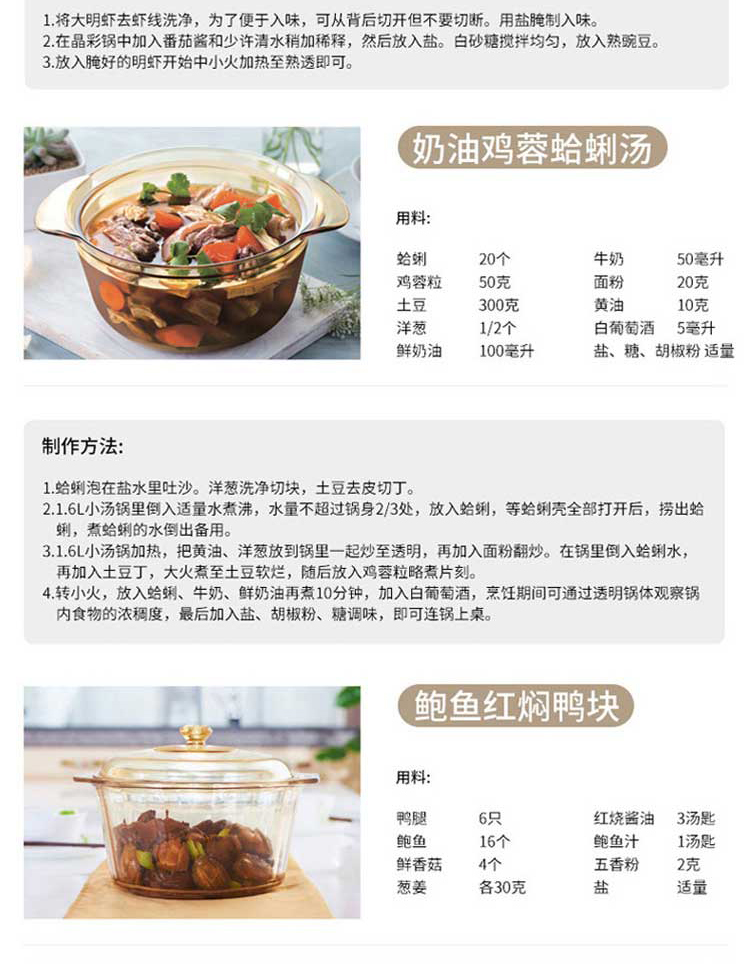 1.将大明虾去虾线洗净，为了便于入味，可从背后切开但不要切断。用盐腌制入味。
2.在晶彩锅中加入番茄酱和少许清水稍加稀释，然后放入盐。白砂糖搅拌均匀，放入熟豌豆。
3.放入腌好的明虾开始中小火加热至熟透即可。

奶油鸡蓉蛤蜊汤

用料:

蛤蜊 20个
鸡蓉粒 50克
土豆 300克
洋葱 1/2个
鲜奶油 100毫升

牛奶 50毫升
面粉 20克
黄油 10克
白葡萄酒 5毫升
盐、糖、胡椒粉 适量

制作方法:

1.蛤蜊泡在盐水里吐沙。洋葱洗净切块，土豆去皮切丁。
2.1.6L小汤锅里倒入适量水煮沸，水量不超过锅身2/3处，放入蛤蜊，等蛤蜊壳全部打开后，捞出蛤蜊，煮蛤蜊的水倒出备用。
3.1.6L小汤锅加热，把黄油、洋葱放到锅里一起炒至透明，再加入面粉翻炒。在锅里倒入蛤蜊水，再加入土豆丁，大火煮至土豆软烂，随后放入鸡蓉粒略煮片刻。
4.转小火，放入蛤蜊、牛奶、鲜奶油再煮10分钟，加入白葡萄酒，烹饪期间可通过透明锅体观察锅内食物的浓稠度，最后加入盐、胡椒粉、糖调味，即可连锅上桌。

鲍鱼红焖鸭块

用料:

鸭腿 6只
鲍鱼 16个
鲜香菇 4个
葱姜 各30克

红烧酱油 3汤匙
鲍鱼汁 1汤匙
五香粉 2克
盐 适量